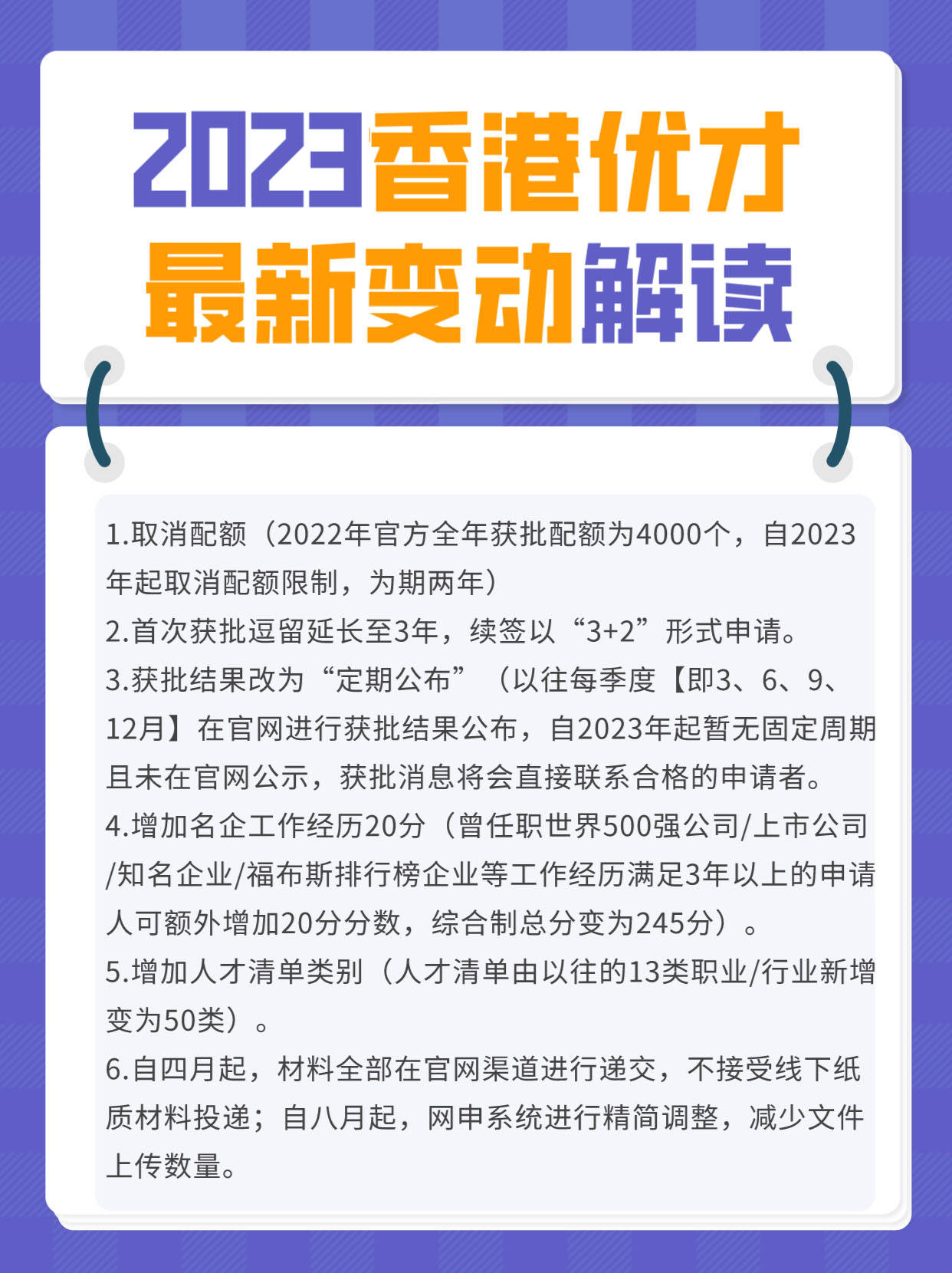 2023香港优才
最新变动解读

1.取消配额（2022年官方全年获批配额为4000个，自2023年起取消配额限制，为期两年）
2.首次获批逗留延长至3年，续签以“3+2”形式申请。
3.获批结果改为“定期公布”（以往每季度【即3、6、9、12月】在官网进行获批结果公布，自2023年起暂无固定周期且未在官网公示，获批消息将会直接联系合格的申请者。
4.增加名企工作经历20分（曾任职世界500强公司/上市公司/知名企业/福布斯排行榜企业等工作经历满足3年以上的申请人可额外增加20分分数，综合制总分变为245分）。
5.增加人才清单类别（人才清单由以往的13类职业/行业新增变为50类）。
6.自四月起，材料全部在官网渠道进行递交，不接受线下纸质材料投递；自八月起，网申系统进行精简调整，减少文件上传数量。